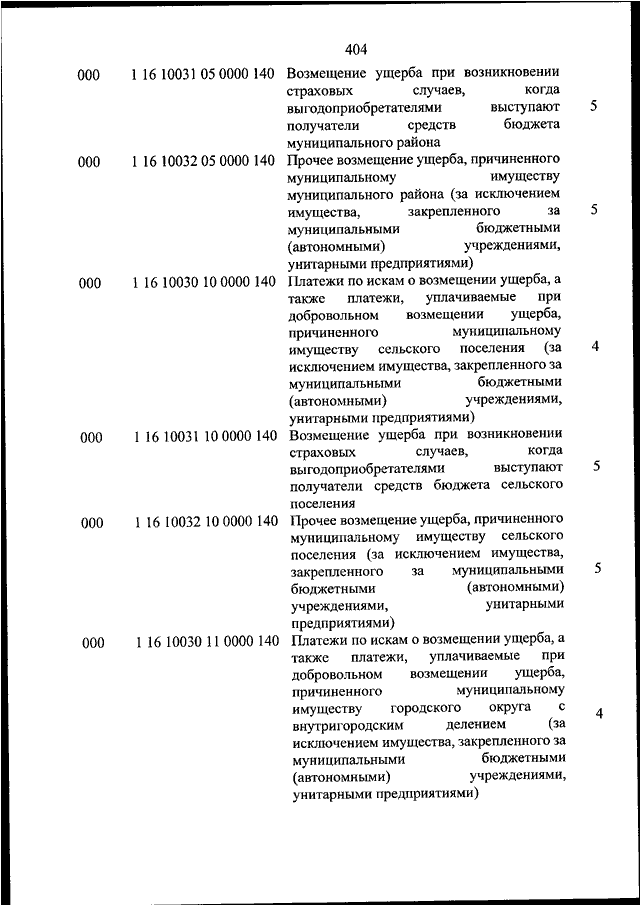 404

| | | | |
|---|---|---|---|
| 000 | 1 16 10031 05 0000 140 | Возмещение ущерба при возникновении страховых случаев, когда выгодоприобретателями выступают получатели средств бюджета муниципального района | 5 |
| 000 | 1 16 10032 05 0000 140 | Прочее возмещение ущерба, причиненного муниципальному имуществу муниципального района (за исключением имущества, закрепленного за муниципальными бюджетными (автономными) учреждениями, унитарными предприятиями) | 5 |
| 000 | 1 16 10030 10 0000 140 | Платежи по искам о возмещении ущерба, а также платежи, уплачиваемые при добровольном возмещении ущерба, причиненного муниципальному имуществу сельского поселения (за исключением имущества, закрепленного за муниципальными бюджетными (автономными) учреждениями, унитарными предприятиями) | 4 |
| 000 | 1 16 10031 10 0000 140 | Возмещение ущерба при возникновении страховых случаев, когда выгодоприобретателями выступают получатели средств бюджета сельского поселения | 5 |
| 000 | 1 16 10032 10 0000 140 | Прочее возмещение ущерба, причиненного муниципальному имуществу сельского поселения (за исключением имущества, закрепленного за муниципальными бюджетными (автономными) учреждениями, унитарными предприятиями) | 5 |
| 000 | 1 16 10030 11 0000 140 | Платежи по искам о возмещении ущерба, а также платежи, уплачиваемые при добровольном возмещении ущерба, причиненного муниципальному имуществу городского округа с внутригородским делением (за исключением имущества, закрепленного за муниципальными бюджетными (автономными) учреждениями, унитарными предприятиями) | 4 |